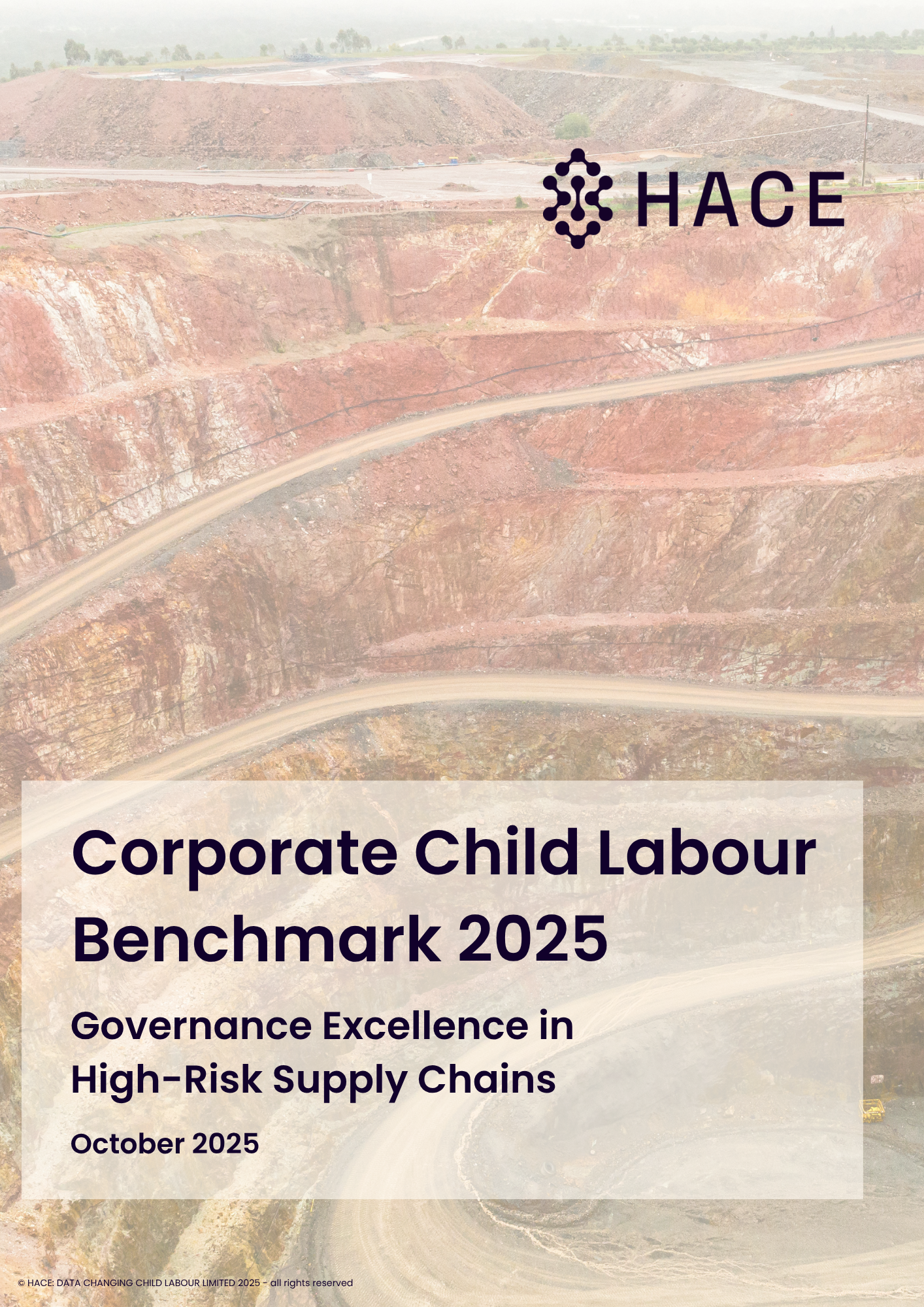 HACE

Corporate Child Labour Benchmark 2025

Governance Excellence in High-Risk Supply Chains

October 2025

© HACE: DATA CHANGING CHILD LABOUR LIMITED 2025 - all rights reserved